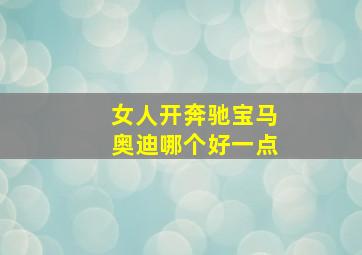 女人开奔驰宝马
奥迪哪个好一点